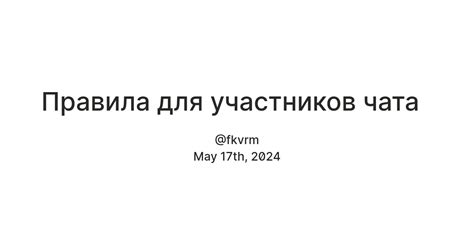 Правила для участников чата

@fkvrm
May 17th, 2024